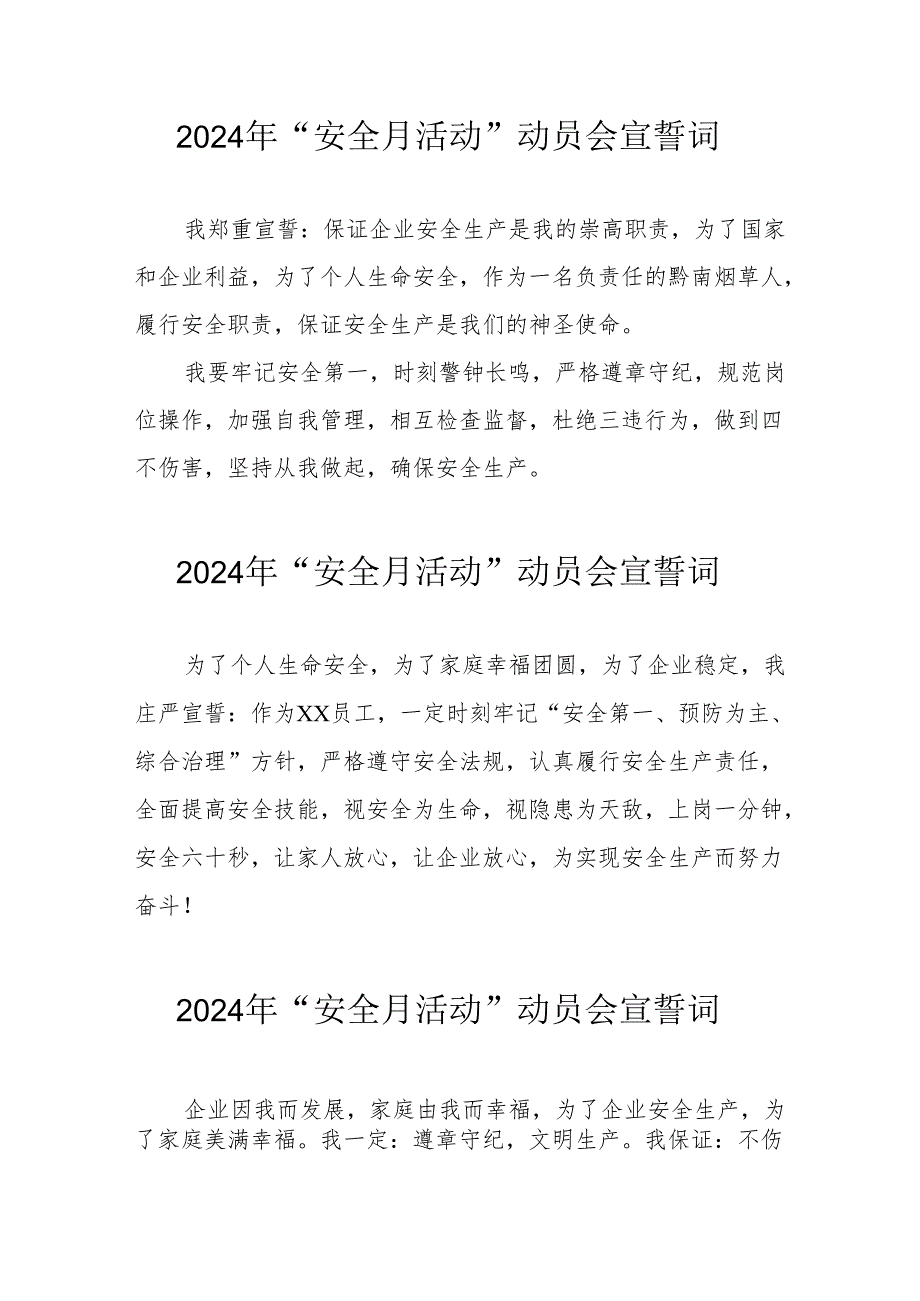 2024年“安全月活动”动员会宣誓词

我郑重宣誓：保证企业安全生产是我的崇高职责，为了国家和企业利益，为了个人生命安全，作为一名负责任的黔南烟草人，履行安全职责，保证安全生产是我们的神圣使命。

我要牢记安全第一，时刻警钟长鸣，严格遵章守纪，规范岗位操作，加强自我管理，相互检查监督，杜绝三违行为，做到四不伤害，坚持从我做起，确保安全生产。

2024年“安全月活动”动员会宣誓词

为了个人生命安全，为了家庭幸福团圆，为了企业稳定，我庄严宣誓：作为XX员工，一定时刻牢记“安全第一、预防为主、综合治理”方针，严格遵守安全法规，认真履行安全生产责任，全面提高安全技能，视安全为生命，视隐患为天敌，上岗一分钟，安全六十秒，让家人放心，让企业放心，为实现安全生产而努力奋斗！

2024年“安全月活动”动员会宣誓词

企业因我而发展，家庭由我而幸福，为了企业安全生产，为了家庭美满幸福。我一定：遵章守纪，文明生产。我保证：不伤